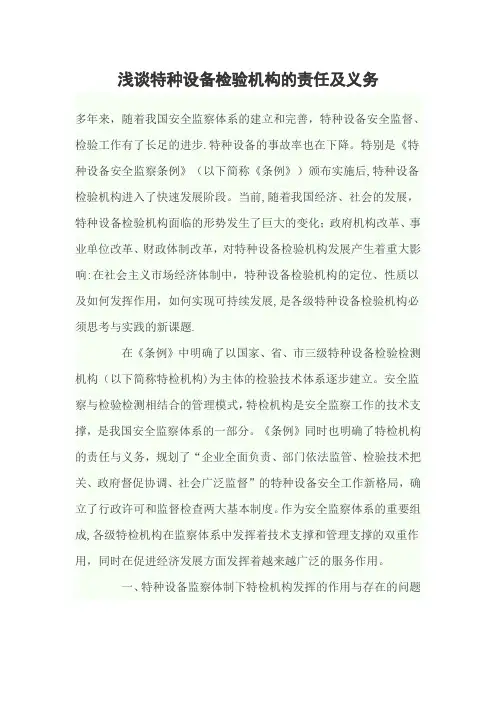 浅谈特种设备检验机构的责任及义务

多年来，随着我国安全监察体系的建立和完善，特种设备安全监督、检验工作有了长足的进步.特种设备的事故率也在下降。特别是《特种设备安全监察条例》（以下简称《条例》）颁布实施后,特种设备检验机构进入了快速发展阶段。当前,随着我国经济、社会的发展，特种设备检验机构面临的形势发生了巨大的变化:政府机构改革、事业单位改革、财政体制改革，对特种设备检验机构发展产生着重大影响:在社会主义市场经济体制中，特种设备检验机构的定位、性质以及如何发挥作用，如何实现可持续发展,是各级特种设备检验机构必须思考与实践的新课题.

在《条例》中明确了以国家、省、市三级特种设备检验检测机构（以下简称特检机构)为主体的检验技术体系逐步建立。安全监察与检验检测相结合的管理模式,特检机构是安全监察工作的技术支撑，是我国安全监察体系的一部分。《条例》同时也明确了特检机构的责任与义务，规划了“企业全面负责、部门依法监管、检验技术把关、政府督促协调、社会广泛监督”的特种设备安全工作新格局，确立了行政许可和监督检查两大基本制度。作为安全监察体系的重要组成,各级特检机构在监察体系中发挥着技术支撑和管理支撑的双重作用，同时在促进经济发展方面发挥着越来越广泛的服务作用。

一、特种设备监察体制下特检机构发挥的作用与存在的问题